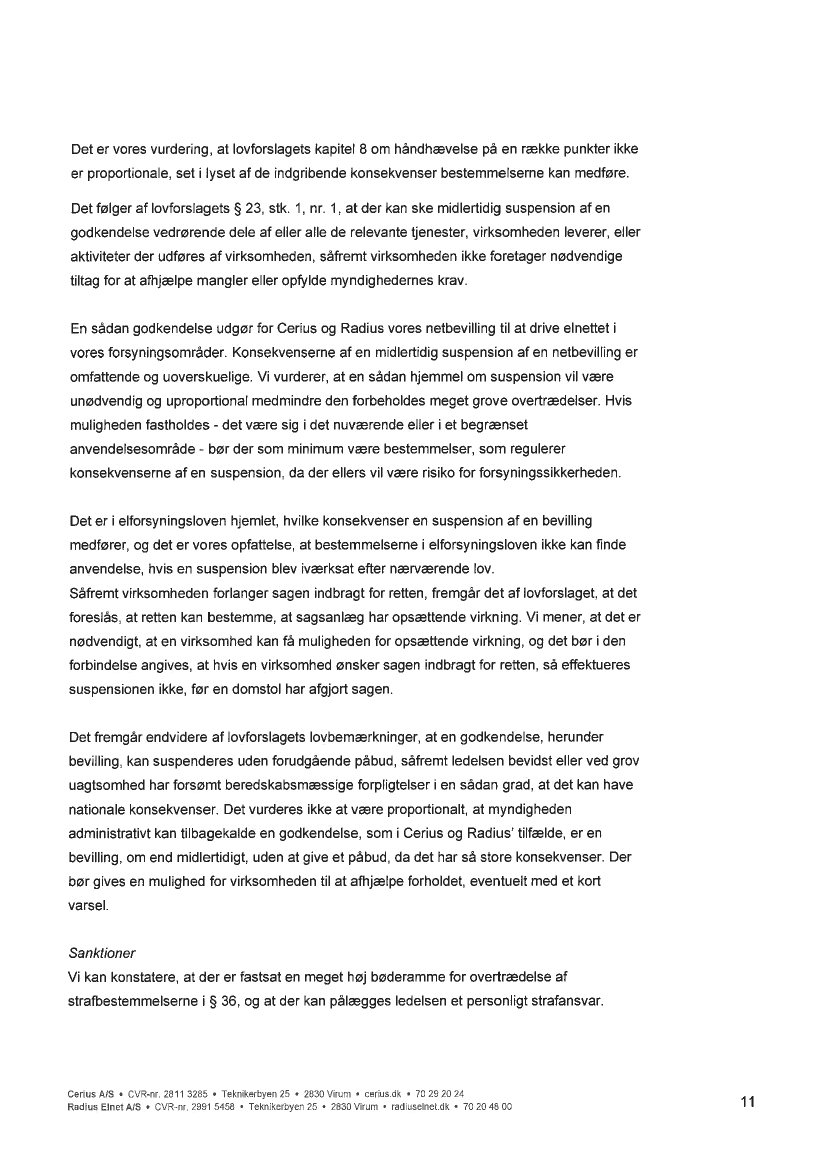 Det er vores vurdering, at lovforslagets kapitel 8 om håndhævelse på en række punkter ikke er proportionale, set i lyset af de indgribende konsekvenser bestemmelserne kan medføre.

Det følger af lovforslagets § 23, stk. 1, nr. 1, at der kan ske midlertidig suspension af en godkendelse vedrørende dele af eller alle de relevante tjenester, virksomheden leverer, eller aktiviteter der udføres af virksomheden, såfremt virksomheden ikke foretager nødvendige tiltag for at afhjælpe mangler eller opfylde myndighedernes krav.

En sådan godkendelse udgør for Cerius og Radius vores netbevilling til at drive elnettet i vores forsyningsområder. Konsekvenserne af en midlertidig suspension af en netbevilling er omfattende og uoverskuelige. Vi vurderer, at en sådan hjemmel om suspension vil være unødvendig og uproportional medmindre den forbeholdes meget grove overtrædelser. Hvis muligheden fastholdes - det være sig i det nuværende eller i et begrænset anvendelsesområde - bør der som minimum være bestemmelser, som regulerer konsekvenserne af en suspension, da der ellers vil være risiko for forsyningssikkerheden.

Det er i elforsyningsloven hjemlet, hvilke konsekvenser en suspension af en bevilling medfører, og det er vores opfattelse, at bestemmelserne i elforsyningsloven ikke kan finde anvendelse, hvis en suspension blev iværksat efter nærværende lov.
Såfremt virksomheden forlanger sagen indbragt for retten, fremgår det af lovforslaget, at det foreslås, at retten kan bestemme, at sagsanlæg har opsættende virkning. Vi mener, at det er nødvendigt, at en virksomhed kan få muligheden for opsættende virkning, og det bør i den forbindelse angives, at hvis en virksomhed ønsker sagen indbragt for retten, så effektueres suspensionen ikke, før en domstol har afgjort sagen.

Det fremgår endvidere af lovforslagets lovbemærkninger, at en godkendelse, herunder bevilling, kan suspenderes uden forudgående påbud, såfremt ledelsen bevidst eller ved grov uagtsomhed har forsømt beredskabsmæssige forpligtelser i en sådan grad, at det kan have nationale konsekvenser. Det vurderes ikke at være proportionalt, at myndigheden administrativt kan tilbagekalde en godkendelse, som i Cerius og Radius' tilfælde, er en bevilling, om end midlertidigt, uden at give et påbud, da det har så store konsekvenser. Der bør gives en mulighed for virksomheden til at afhjælpe forholdet, eventuelt med et kort varsel.

Sanktioner
Vi kan konstatere, at der er fastsat en meget høj bøderamme for overtrædelse af strafbestemmelserne i § 36, og at der kan pålægges ledelsen et personligt strafansvar.

Cerius A/S • CVR-nr. 2811 3285 • Teknikerbyen 25 • 2830 Virum • cerius.dk • 70 29 20 24
Radius Elnet A/S • CVR-nr. 2891 5458 • Teknikerbyen 25 • 2830 Virum • radiuselnet.dk • 70 20 48 00

11